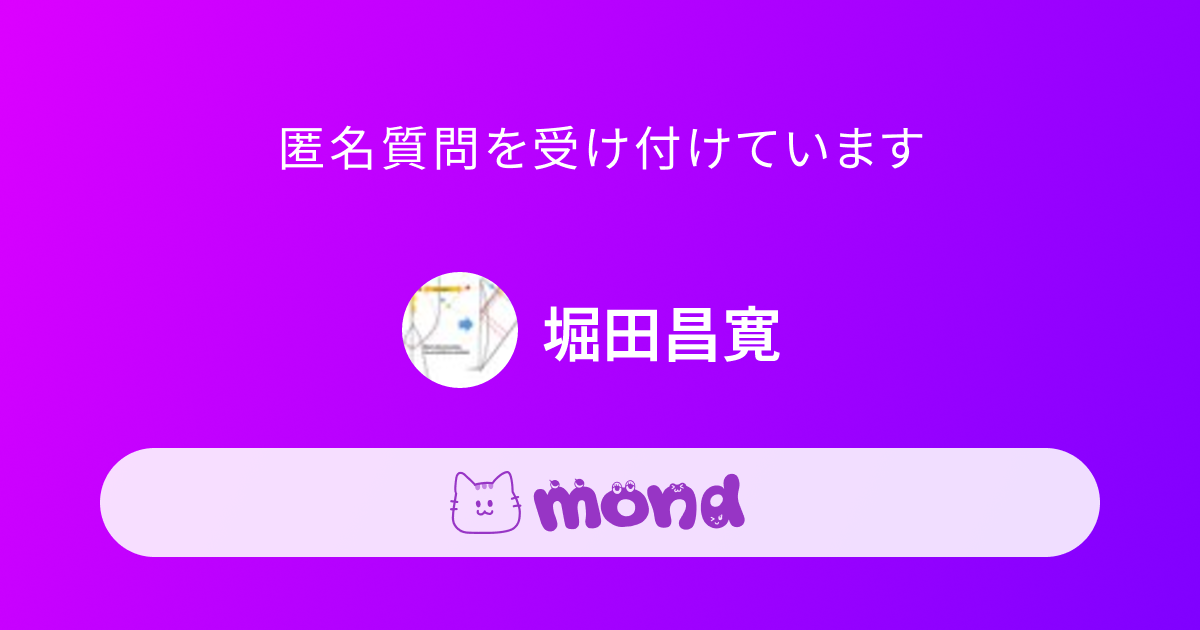 匿名質問を受け付けています

堀田昌寛

mond